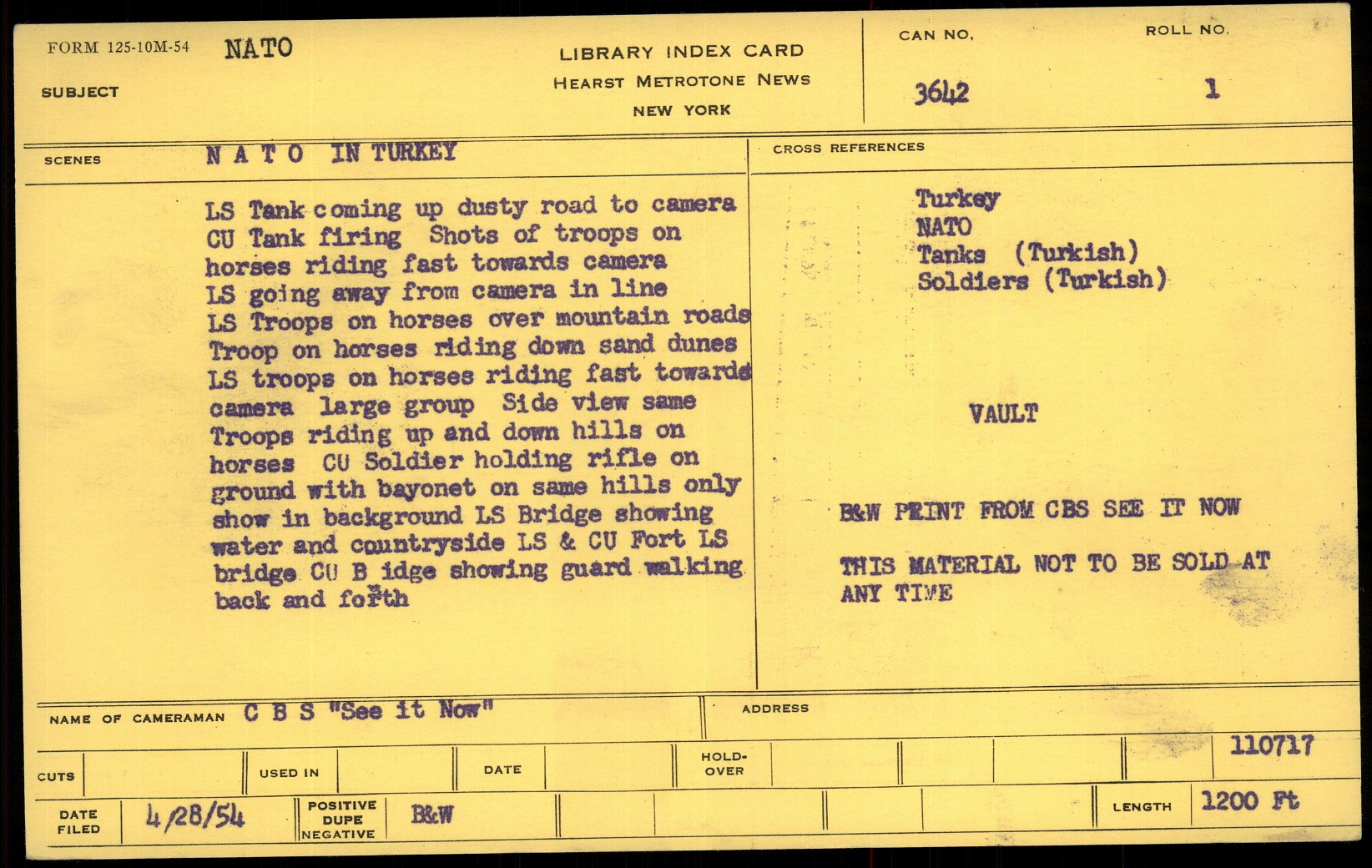 FORM 125-10M-54 NATO

SUBJECT

LIBRARY INDEX CARD
HEARST METROTONE NEWS
NEW YORK

CAN NO.
3642

ROLL NO.
1

SCENES N A T O IN TURKEY

LS Tank coming up dusty road to camera CU Tank firing Shots of troops on horses riding fast towards camera LS going away from camera in line LS Troops on horses over mountain roads Troop on horses riding down sand dunes LS troops on horses riding fast towards camera large group Side view same Troops riding up and down hills on horses CU Soldier holding rifle on ground with bayonet on same hills only show in background LS Bridge showing water and countryside LS & CU Fort LS bridge CU B idge showing guard walking back and forth

CROSS REFERENCES

Turkey
NATO
Tanks (Turkish)
Soldiers (Turkish)

VAULT

B&W PRINT FROM CBS SEE IT NOW

THIS MATERIAL NOT TO BE SOLD AT ANY TIME

NAME OF CAMERAMAN C B S "See it Now"

ADDRESS

110717

CUTS

USED IN

DATE

HOLD-OVER

DATE FILED 4/28/54

POSITIVE
DUPE
NEGATIVE
B&W

LENGTH 1200 Ft